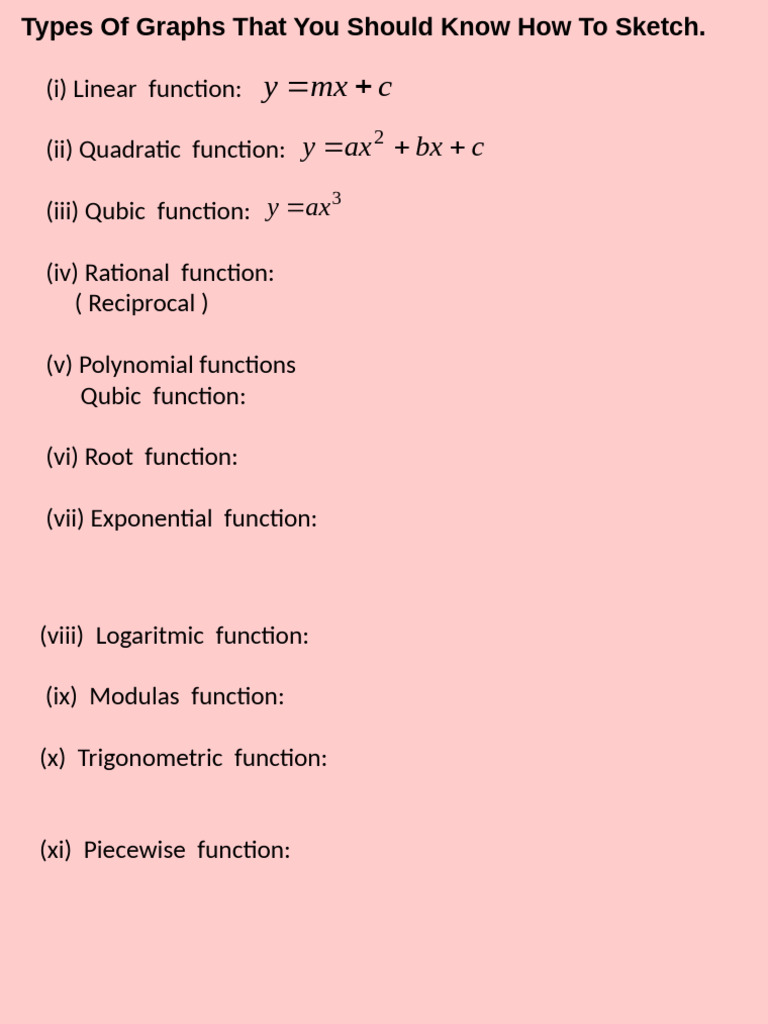 Types Of Graphs That You Should Know How To Sketch.

(i) Linear function: $y = mx + c$

(ii) Quadratic function: $y = ax^2 + bx + c$

(iii) Qubic function: $y = ax^3$

(iv) Rational function:
( Reciprocal )

(v) Polynomial functions
Qubic function:

(vi) Root function:

(vii) Exponential function:

(viii) Logaritmic function:

(ix) Modulas function:

(x) Trigonometric function:

(xi) Piecewise function: